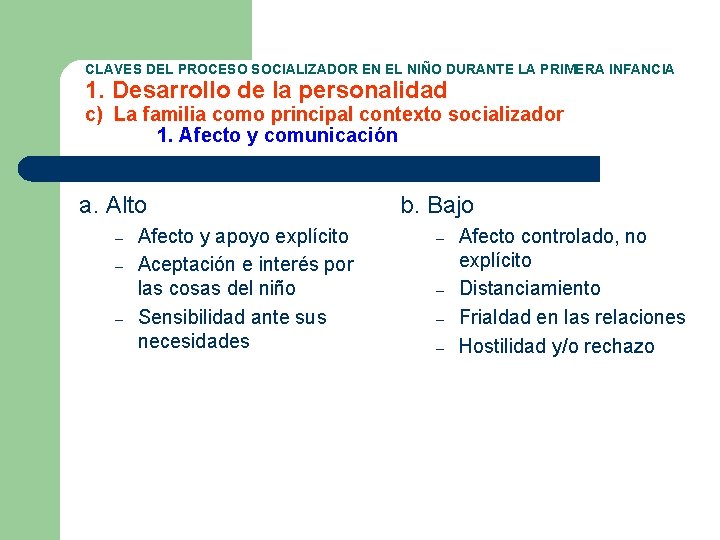 CLAVES DEL PROCESO SOCIALIZADOR EN EL NIÑO DURANTE LA PRIMERA INFANCIA
1. Desarrollo de la personalidad
c) La familia como principal contexto socializador
1. Afecto y comunicación

a. Alto
– Afecto y apoyo explícito
– Aceptación e interés por las cosas del niño
– Sensibilidad ante sus necesidades

b. Bajo
– Afecto controlado, no explícito
– Distanciamiento
– Frialdad en las relaciones
– Hostilidad y/o rechazo